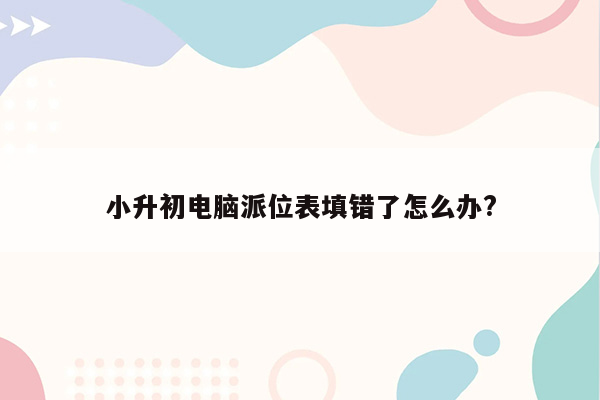 小升初电脑派位表填错了怎么办?